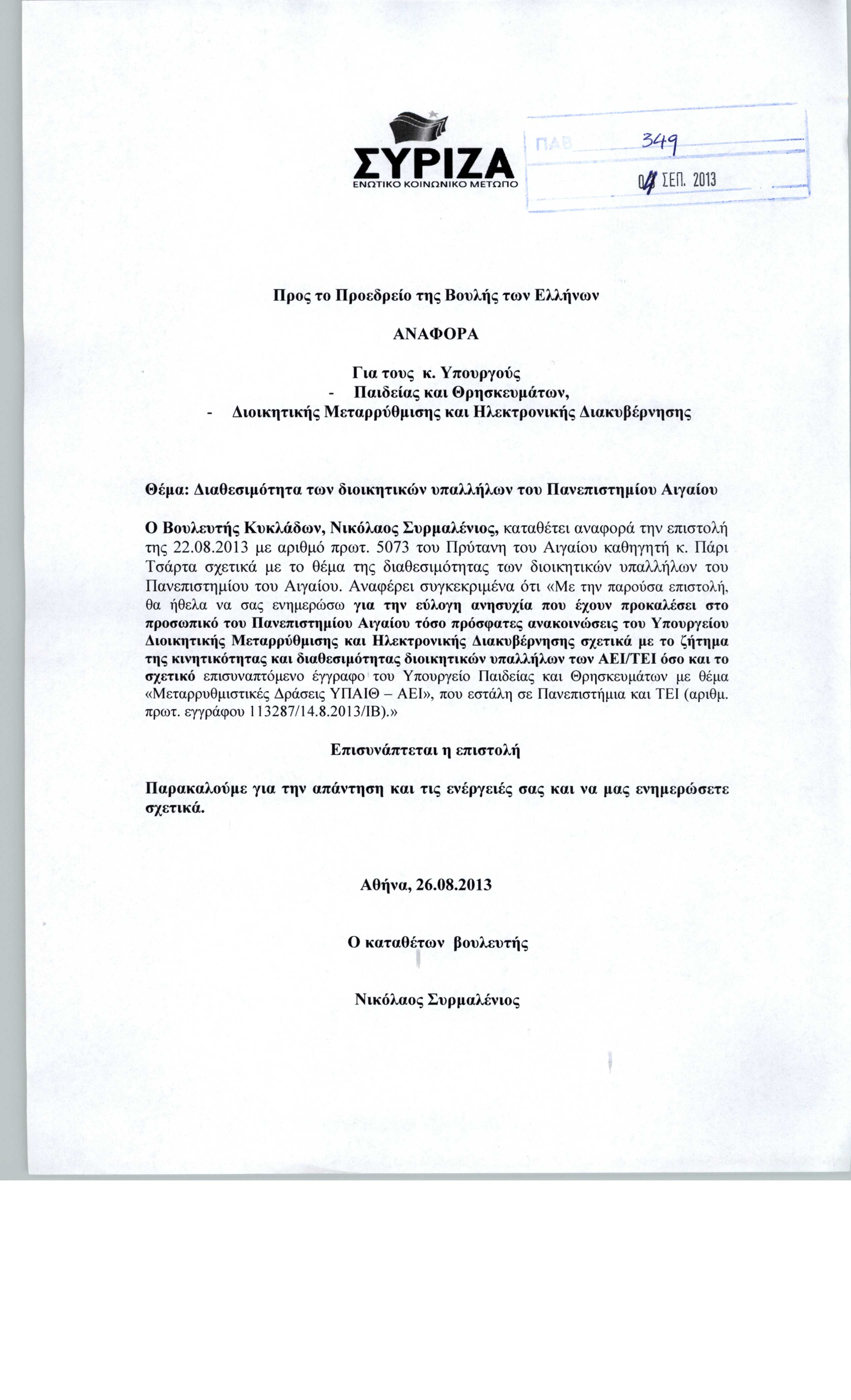 ΣΥΡΙΖΑ
ΕΝΩΤΙΚΟ ΚΟΙΝΩΝΙΚΟ ΜΕΤΩΠΟ

ΠΑΒ 349
04 ΣΕΠ. 2013

Προς το Προεδρείο της Βουλής των Ελλήνων

ΑΝΑΦΟΡΑ

Για τους κ. Υπουργούς
- Παιδείας και Θρησκευμάτων,
- Διοικητικής Μεταρρύθμισης και Ηλεκτρονικής Διακυβέρνησης

Θέμα: Διαθεσιμότητα των διοικητικών υπαλλήλων του Πανεπιστημίου Αιγαίου

Ο Βουλευτής Κυκλάδων, Νικόλαος Συρμαλένιος, καταθέτει αναφορά την επιστολή της 22.08.2013 με αριθμό πρωτ. 5073 του Πρύτανη του Αιγαίου καθηγητή κ. Πάρι Τσάρτα σχετικά με το θέμα της διαθεσιμότητας των διοικητικών υπαλλήλων του Πανεπιστημίου του Αιγαίου. Αναφέρει συγκεκριμένα ότι «Με την παρούσα επιστολή, θα ήθελα να σας ενημερώσω για την εύλογη ανησυχία που έχουν προκαλέσει στο προσωπικό του Πανεπιστημίου Αιγαίου τόσο πρόσφατες ανακοινώσεις του Υπουργείου Διοικητικής Μεταρρύθμισης και Ηλεκτρονικής Διακυβέρνησης σχετικά με το ζήτημα της κινητικότητας και διαθεσιμότητας διοικητικών υπαλλήλων των ΑΕΙ/ΤΕΙ όσο και το σχετικό επισυναπτόμενο έγγραφο του Υπουργείο Παιδείας και Θρησκευμάτων με θέμα «Μεταρρυθμιστικές Δράσεις ΥΠΑΙΘ – ΑΕΙ», που εστάλη σε Πανεπιστήμια και ΤΕΙ (αριθμ. πρωτ. εγγράφου 113287/14.8.2013/ΙΒ).»

Επισυνάπτεται η επιστολή

Παρακαλούμε για την απάντηση και τις ενέργειές σας και να μας ενημερώσετε σχετικά.

Αθήνα, 26.08.2013

Ο καταθέτων βουλευτής

Νικόλαος Συρμαλένιος